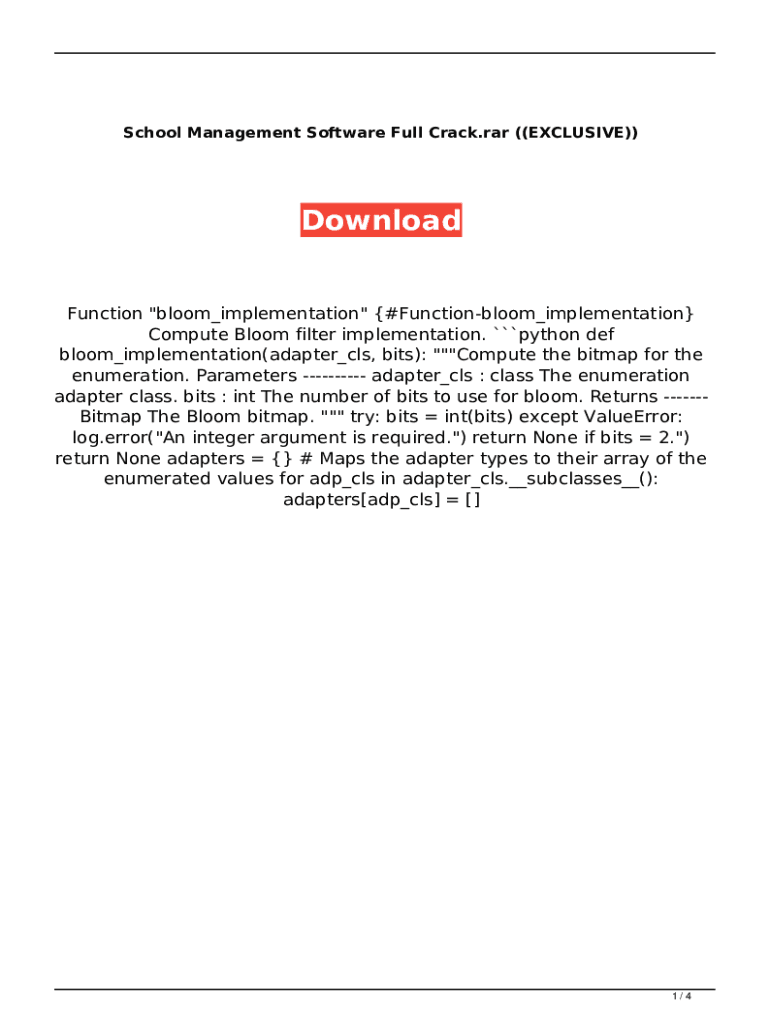 School Management Software Full Crack.rar ((EXCLUSIVE))

Download

Function "bloom_implementation" {#Function-bloom_implementation} Compute Bloom filter implementation. ```python def bloom_implementation(adapter_cls, bits): """Compute the bitmap for the enumeration. Parameters ---------- adapter_cls : class The enumeration adapter class. bits : int The number of bits to use for bloom. Returns ------- Bitmap The Bloom bitmap. """ try: bits = int(bits) except ValueError: log.error("An integer argument is required.") return None if bits = 2.") return None adapters = {} # Maps the adapter types to their array of the enumerated values for adp_cls in adapter_cls.__subclasses__(): adapters[adp_cls] = []

1 / 4